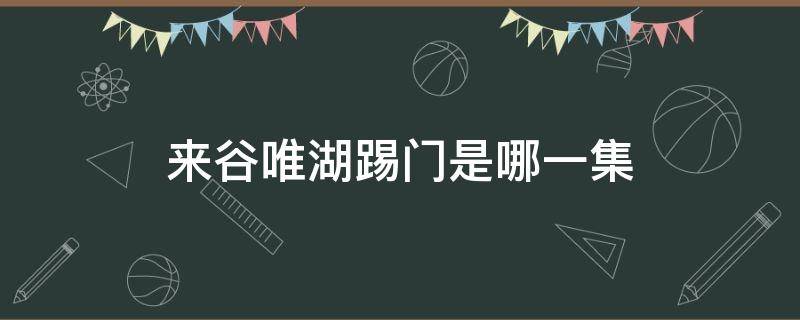 来谷唯湖踢门是哪一集